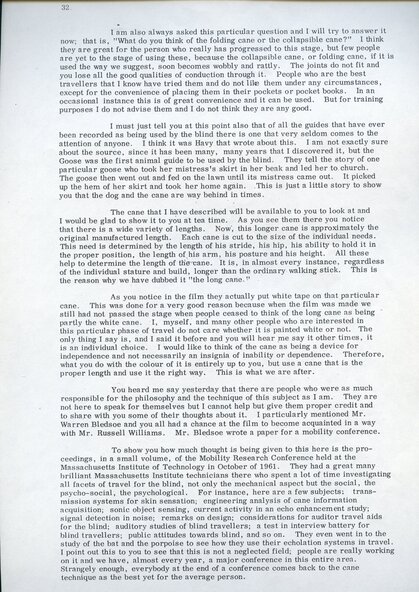 32

I am also always asked this particular question and I will try to answer it now; that is, "What do you think of the folding cane or the collapsible cane?" I think they are great for the person who really has progressed to this stage, but few people are yet to the stage of using these, because the collapsible cane, or folding cane, if it is used the way we suggest, soon becomes wobbly and rattly. The joints do not fit and you lose all the good qualities of conduction through it. People who are the best travellers that I know have tried them and do not like them under any circumstances, except for the convenience of placing them in their pockets or pocket books. In an occasional instance this is of great convenience and it can be used. But for training purposes I do not advise them and I do not think they are any good.

I must just tell you at this point also that of all the guides that have ever been recorded as being used by the blind there is one that very seldom comes to the attention of anyone. I think it was Havy that wrote about this. I am not exactly sure about the source, since it has been many, many years that I discovered it, but the Goose was the first animal guide to be used by the blind. They tell the story of one particular goose who took her mistress's skirt in her beak and led her to church. The goose then went out and fed on the lawn until its mistress came out. It picked up the hem of her skirt and took her home again. This is just a little story to show you that the dog and the cane are way behind in times.

The cane that I have described will be available to you to look at and I would be glad to show it to you at tea time. As you see them there you notice that there is a wide variety of lengths. Now, this longer cane is approximately the original manufactured length. Each cane is cut to the size of the individual needs. This need is determined by the length of his stride, his hip, his ability to hold it in the proper position, the length of his arm, his posture and his height. All these help to determine the length of the cane. It is, in almost every instance, regardless of the individual stature and build, longer than the ordinary walking stick. This is the reason why we have dubbed it "the long cane."

As you notice in the film they actually put white tape on that particular cane. This was done for a very good reason because when the film was made we still had not passed the stage when people ceased to think of the long cane as being partly the white cane. I, myself, and many other people who are interested in this particular phase of travel do not care whether it is painted white or not. The only thing I say is, and I said it before and you will hear me say it other times, it is an individual choice. I would like to think of the cane as being a device for independence and not necessarily an insignia of inability or dependence. Therefore, what you do with the colour of it is entirely up to you, but use a cane that is the proper length and use it the right way. This is what we are after.

You heard me say yesterday that there are people who were as much responsible for the philosophy and the technique of this subject as I am. They are not here to speak for themselves but I cannot help but give them proper credit and to share with you some of their thoughts about it. I particularly mentioned Mr. Warren Bledsoe and you all had a chance at the film to become acquainted in a way with Mr. Russell Williams. Mr. Bledsoe wrote a paper for a mobility conference.

To show you how much thought is being given to this here is the proceedings, in a small volume, of the Mobility Research Conference held at the Massachusetts Institute of Technology in October of 1961. They had a great many brilliant Massachusetts Institute technicians there who spent a lot of time investigating all facets of travel for the blind, not only the mechanical aspect but the social, the psycho-social, the psychological. For instance, here are a few subjects: transmission systems for skin sensation; engineering analysis of cane information acquisition; sonic object sensing, current activity in an echo enhancement study; signal detection in noise; remarks on design; considerations for auditor travel aids for the blind; auditory studies of blind travellers; a test in interview battery for blind travellers; public attitudes towards blind, and so on. They even went in to the study of the bat and the porpoise to see how they use their echolation systems in travel. I point out this to you to see that this is not a neglected field; people are really working on it and we have, almost every year, a major conference in this entire area. Strangely enough, everybody at the end of a conference comes back to the cane technique as the best yet for the average person.